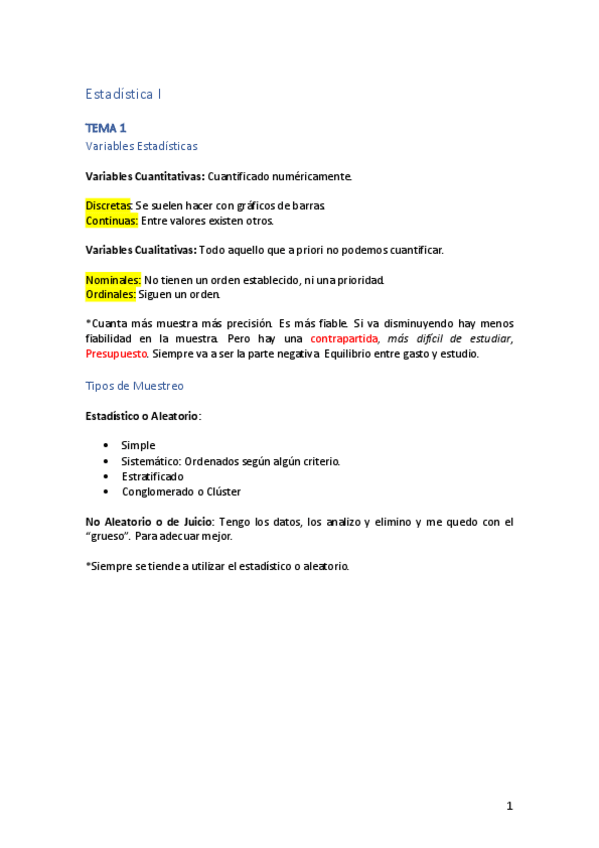 Estadística I

TEMA 1
Variables Estadísticas

Variables Cuantitativas: Cuantificado numéricamente.

Discretas: Se suelen hacer con gráficos de barras.
Continuas: Entre valores existen otros.

Variables Cualitativas: Todo aquello que a priori no podemos cuantificar.

Nominales: No tienen un orden establecido, ni una prioridad.
Ordinales: Siguen un orden.

*Cuanta más muestra más precisión. Es más fiable. Si va disminuyendo hay menos fiabilidad en la muestra. Pero hay una contrapartida, más difícil de estudiar, Presupuesto. Siempre va a ser la parte negativa. Equilibrio entre gasto y estudio.

Tipos de Muestreo

Estadístico o Aleatorio:

• Simple
• Sistemático: Ordenados según algún criterio.
• Estratificado
• Conglomerado o Clúster

No Aleatorio o de Juicio: Tengo los datos, los analizo y elimino y me quedo con el "grueso". Para adecuar mejor.

*Siempre se tiende a utilizar el estadístico o aleatorio.

1